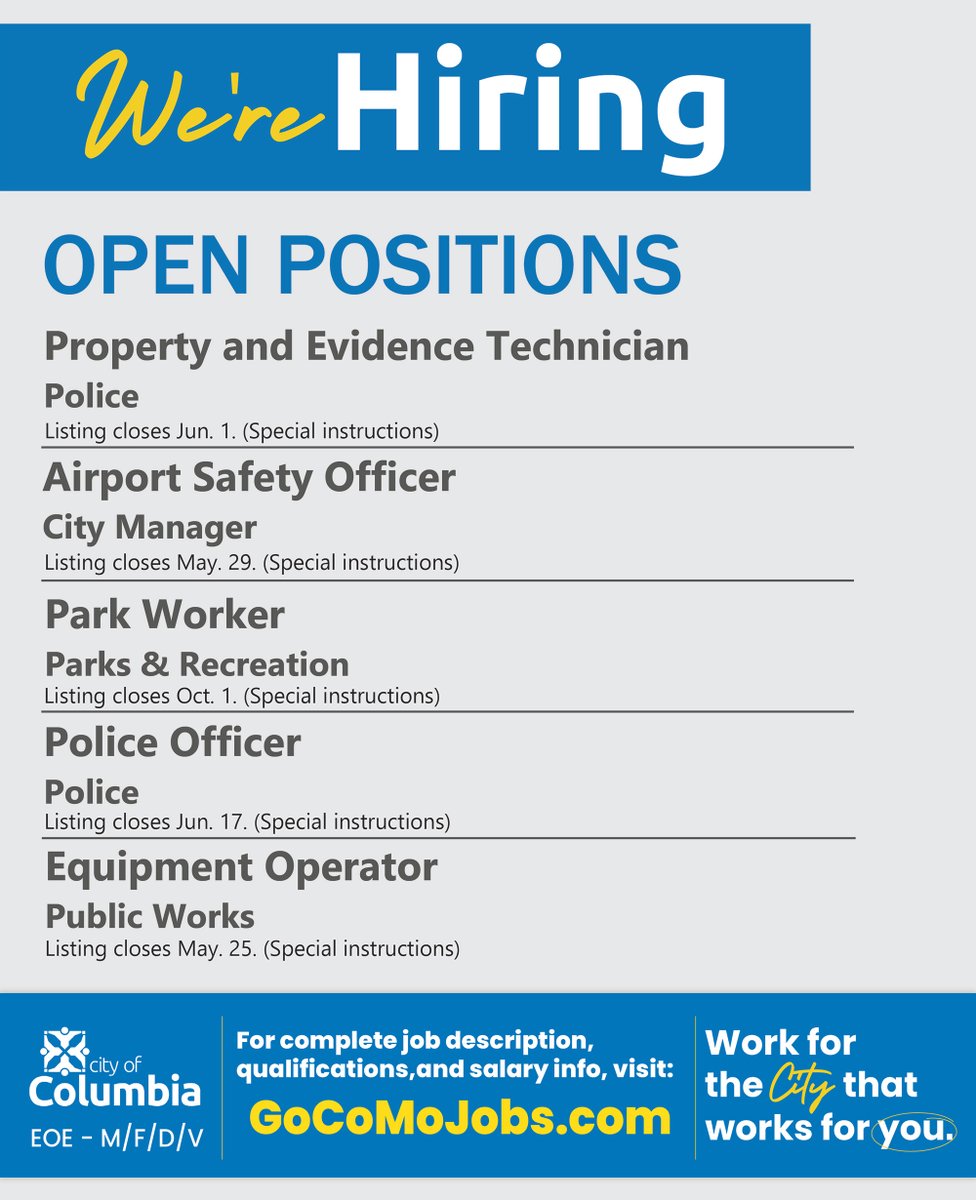 We're Hiring

OPEN POSITIONS

Property and Evidence Technician
Police
Listing closes Jun. 1. (Special instructions)

Airport Safety Officer
City Manager
Listing closes May. 29. (Special instructions)

Park Worker
Parks & Recreation
Listing closes Oct. 1. (Special instructions)

Police Officer
Police
Listing closes Jun. 17. (Special instructions)

Equipment Operator
Public Works
Listing closes May. 25. (Special instructions)

city of Columbia
EOE - M/F/D/V

For complete job description, qualifications,and salary info, visit:
GoCoMoJobs.com

Work for the City that works for you.